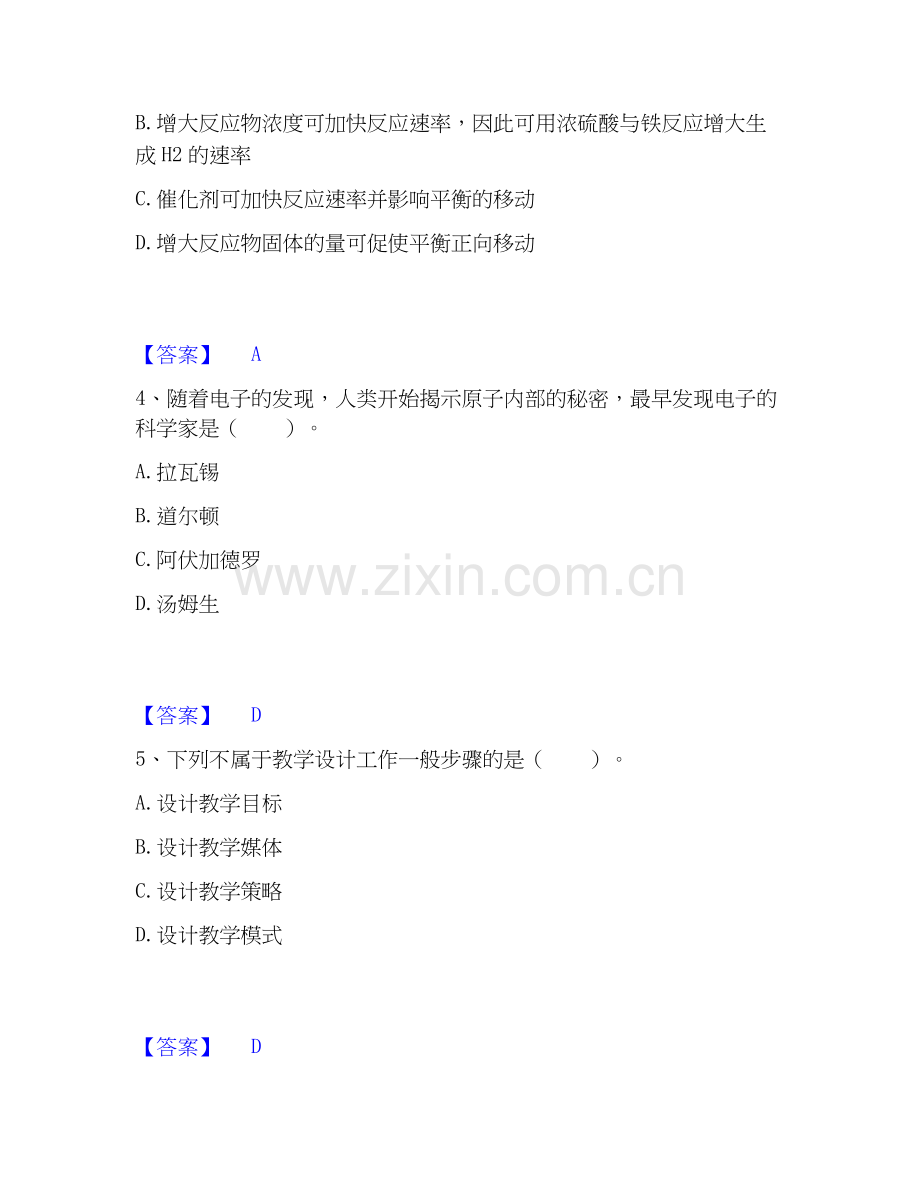 B.增大反应物浓度可加快反应速率，因此可用浓硫酸与铁反应增大生成H2的速率

C.催化剂可加快反应速率并影响平衡的移动

D.增大反应物固体的量可促使平衡正向移动

【答案】 A

4、随着电子的发现，人类开始揭示原子内部的秘密，最早发现电子的科学家是（ ）。

A.拉瓦锡

B.道尔顿

C.阿伏加德罗

D.汤姆生

【答案】 D

5、下列不属于教学设计工作一般步骤的是（ ）。

A.设计教学目标

B.设计教学媒体

C.设计教学策略

D.设计教学模式

【答案】 D

www.zixin.com.cn